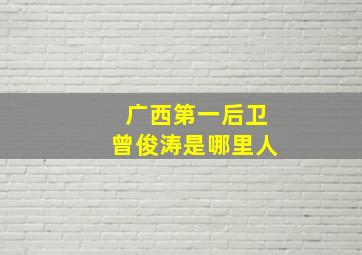 广西第一后卫
曾俊涛是哪里人